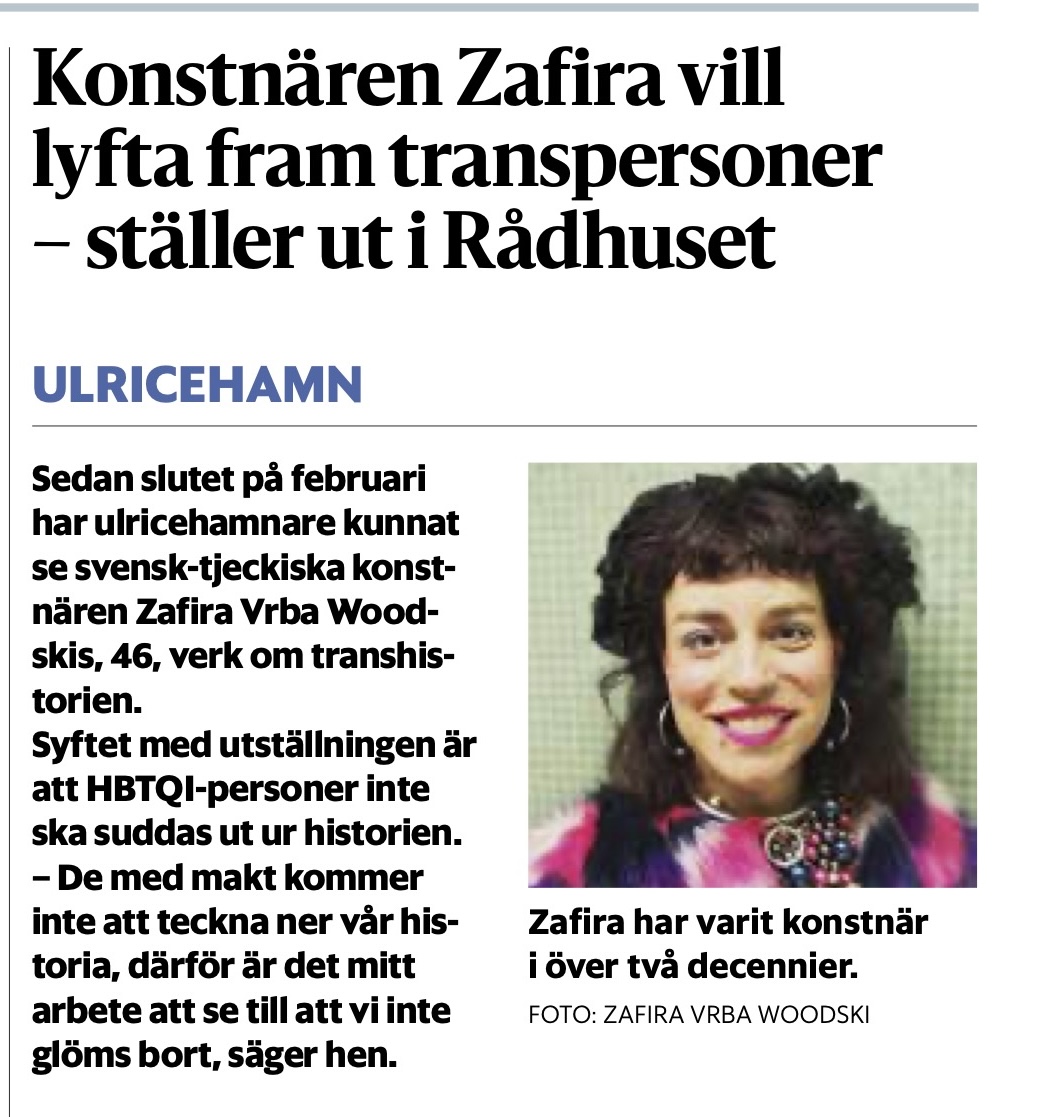 Konstnären Zafira vill lyfta fram transpersoner – ställer ut i Rådhuset

ULRICEHAMN

Sedan slutet på februari har ulricehamnare kunnat se svensk-tjeckiska konstnären Zafira Vrba Woodskis, 46, verk om transhistorien.
Syftet med utställningen är att HBTQI-personer inte ska suddas ut ur historien.
– De med makt kommer inte att teckna ner vår historia, därför är det mitt arbete att se till att vi inte glöms bort, säger hen.

Zafira har varit konstnär i över två decennier.
FOTO: ZAFIRA VRBA WOODSKI